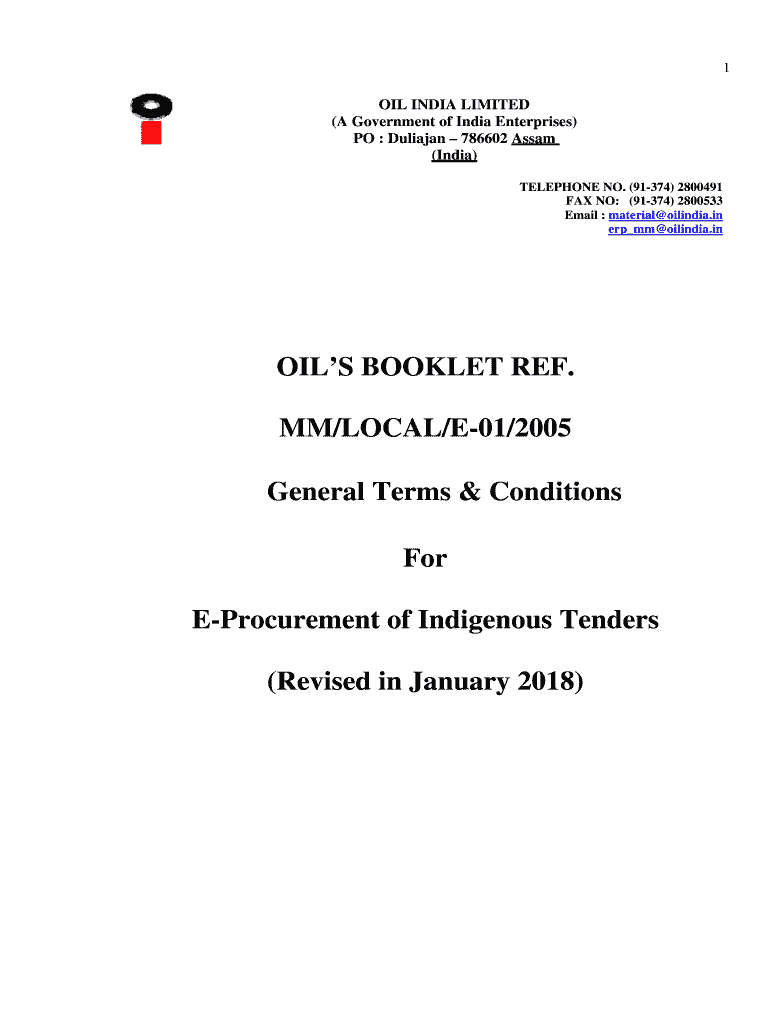 1

OIL INDIA LIMITED
(A Government of India Enterprises)
PO : Duliajan – 786602 Assam
(India)

TELEPHONE NO. (91-374) 2800491
FAX NO: (91-374) 2800533
Email : material@oilindia.in
erp_mm@oilindia.in

OIL'S BOOKLET REF.

MM/LOCAL/E-01/2005

General Terms & Conditions

For

E-Procurement of Indigenous Tenders

(Revised in January 2018)